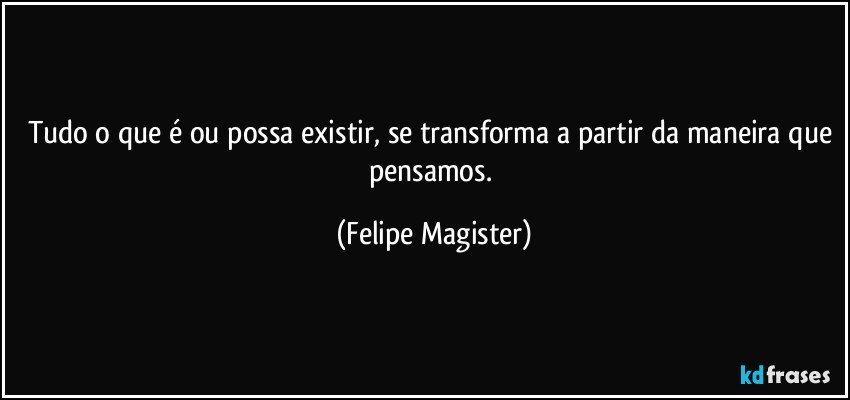 Tudo o que é ou possa existir, se transforma a partir da maneira que pensamos.

(Felipe Magister)

kdfrases